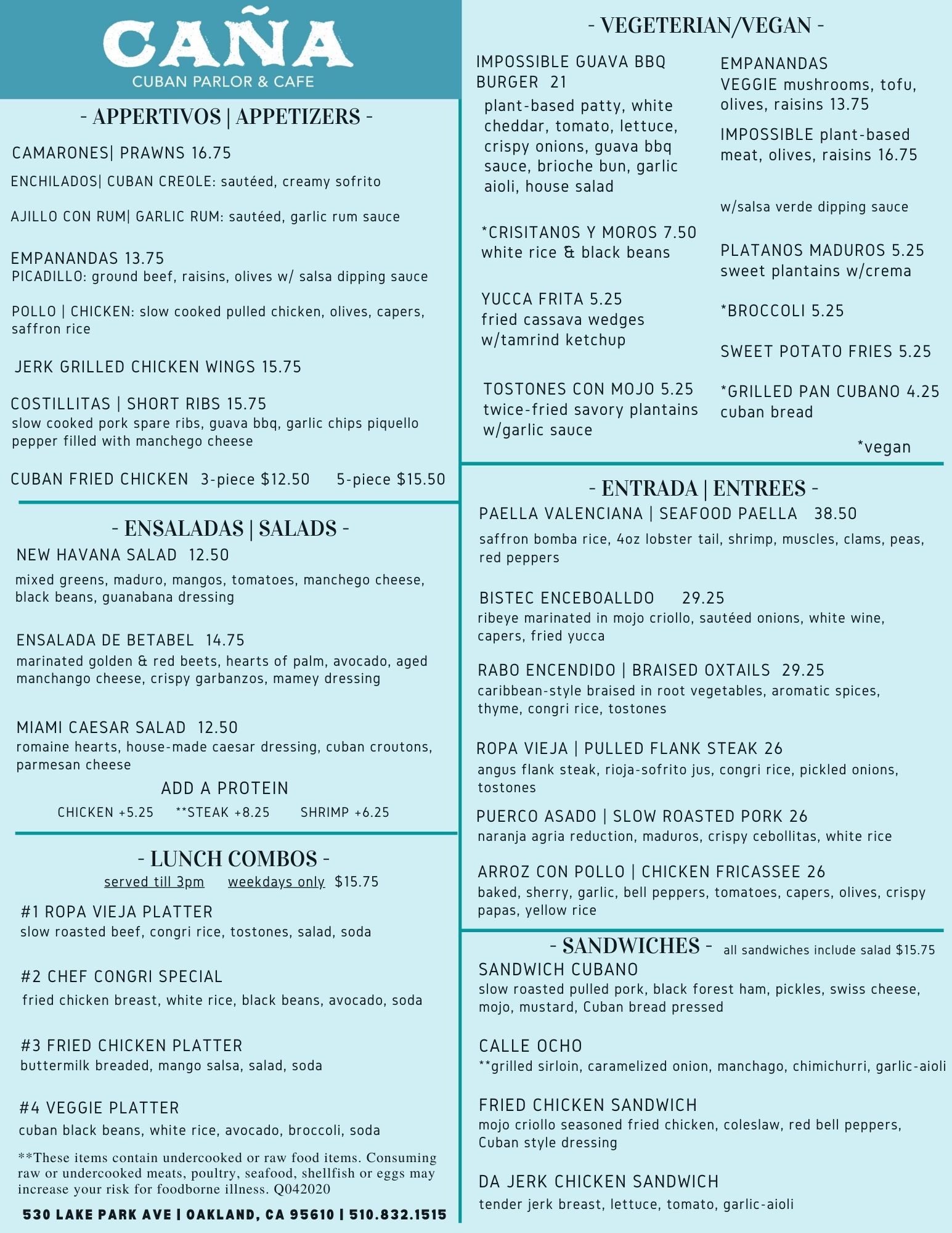 CAÑA
CUBAN PARLOR & CAFE

- APPERTIVOS | APPETIZERS -

CAMARONES| PRAWNS 16.75
ENCHILADOS| CUBAN CREOLE: sautéed, creamy sofrito

AJILLO CON RUM| GARLIC RUM: sautéed, garlic rum sauce

EMPANANDAS 13.75
PICADILLO: ground beef, raisins, olives w/ salsa dipping sauce

POLLO | CHICKEN: slow cooked pulled chicken, olives, capers, saffron rice

JERK GRILLED CHICKEN WINGS 15.75

COSTILLITAS | SHORT RIBS 15.75
slow cooked pork spare ribs, guava bbq, garlic chips piquello pepper filled with manchego cheese

CUBAN FRIED CHICKEN 3-piece $12.50 5-piece $15.50

- ENSALADAS | SALADS -

NEW HAVANA SALAD 12.50
mixed greens, maduro, mangos, tomatoes, manchego cheese, black beans, guanabana dressing

ENSALADA DE BETABEL 14.75
marinated golden & red beets, hearts of palm, avocado, aged manchango cheese, crispy garbanzos, mamey dressing

MIAMI CAESAR SALAD 12.50
romaine hearts, house-made caesar dressing, cuban croutons, parmesan cheese

ADD A PROTEIN
CHICKEN +5.25 **STEAK +8.25 SHRIMP +6.25

- LUNCH COMBOS -
served till 3pm weekdays only $15.75

#1 ROPA VIEJA PLATTER
slow roasted beef, congri rice, tostones, salad, soda

#2 CHEF CONGRI SPECIAL
fried chicken breast, white rice, black beans, avocado, soda

#3 FRIED CHICKEN PLATTER
buttermilk breaded, mango salsa, salad, soda

#4 VEGGIE PLATTER
cuban black beans, white rice, avocado, broccoli, soda

**These items contain undercooked or raw food items. Consuming raw or undercooked meats, poultry, seafood, shellfish or eggs may increase your risk for foodborne illness. Q042020

530 LAKE PARK AVE | OAKLAND, CA 95610 | 510.832.1515

- VEGETERIAN/VEGAN -

IMPOSSIBLE GUAVA BBQ BURGER 21
plant-based patty, white cheddar, tomato, lettuce, crispy onions, guava bbq sauce, brioche bun, garlic aioli, house salad

*CRISITANOS Y MOROS 7.50
white rice & black beans

YUCCA FRITA 5.25
fried cassava wedges w/tamrind ketchup

TOSTONES CON MOJO 5.25
twice-fried savory plantains w/garlic sauce

EMPANANDAS
VEGGIE mushrooms, tofu, olives, raisins 13.75

IMPOSSIBLE plant-based meat, olives, raisins 16.75

w/salsa verde dipping sauce

PLATANOS MADUROS 5.25
sweet plantains w/crema

*BROCCOLI 5.25

SWEET POTATO FRIES 5.25

*GRILLED PAN CUBANO 4.25
cuban bread

*vegan

- ENTRADA | ENTREES -

PAELLA VALENCIANA | SEAFOOD PAELLA 38.50
saffron bomba rice, 4oz lobster tail, shrimp, muscles, clams, peas, red peppers

BISTEC ENCEBOALLDO 29.25
ribeye marinated in mojo criollo, sautéed onions, white wine, capers, fried yucca

RABO ENCENDIDO | BRAISED OXTAILS 29.25
caribbean-style braised in root vegetables, aromatic spices, thyme, congri rice, tostones

ROPA VIEJA | PULLED FLANK STEAK 26
angus flank steak, rioja-sofrito jus, congri rice, pickled onions, tostones

PUERCO ASADO | SLOW ROASTED PORK 26
naranja agria reduction, maduros, crispy cebollitas, white rice

ARROZ CON POLLO | CHICKEN FRICASSEE 26
baked, sherry, garlic, bell peppers, tomatoes, capers, olives, crispy papas, yellow rice

- SANDWICHES - all sandwiches include salad $15.75

SANDWICH CUBANO
slow roasted pulled pork, black forest ham, pickles, swiss cheese, mojo, mustard, Cuban bread pressed

CALLE OCHO
**grilled sirloin, caramelized onion, manchago, chimichurri, garlic-aioli

FRIED CHICKEN SANDWICH
mojo criollo seasoned fried chicken, coleslaw, red bell peppers, Cuban style dressing

DA JERK CHICKEN SANDWICH
tender jerk breast, lettuce, tomato, garlic-aioli